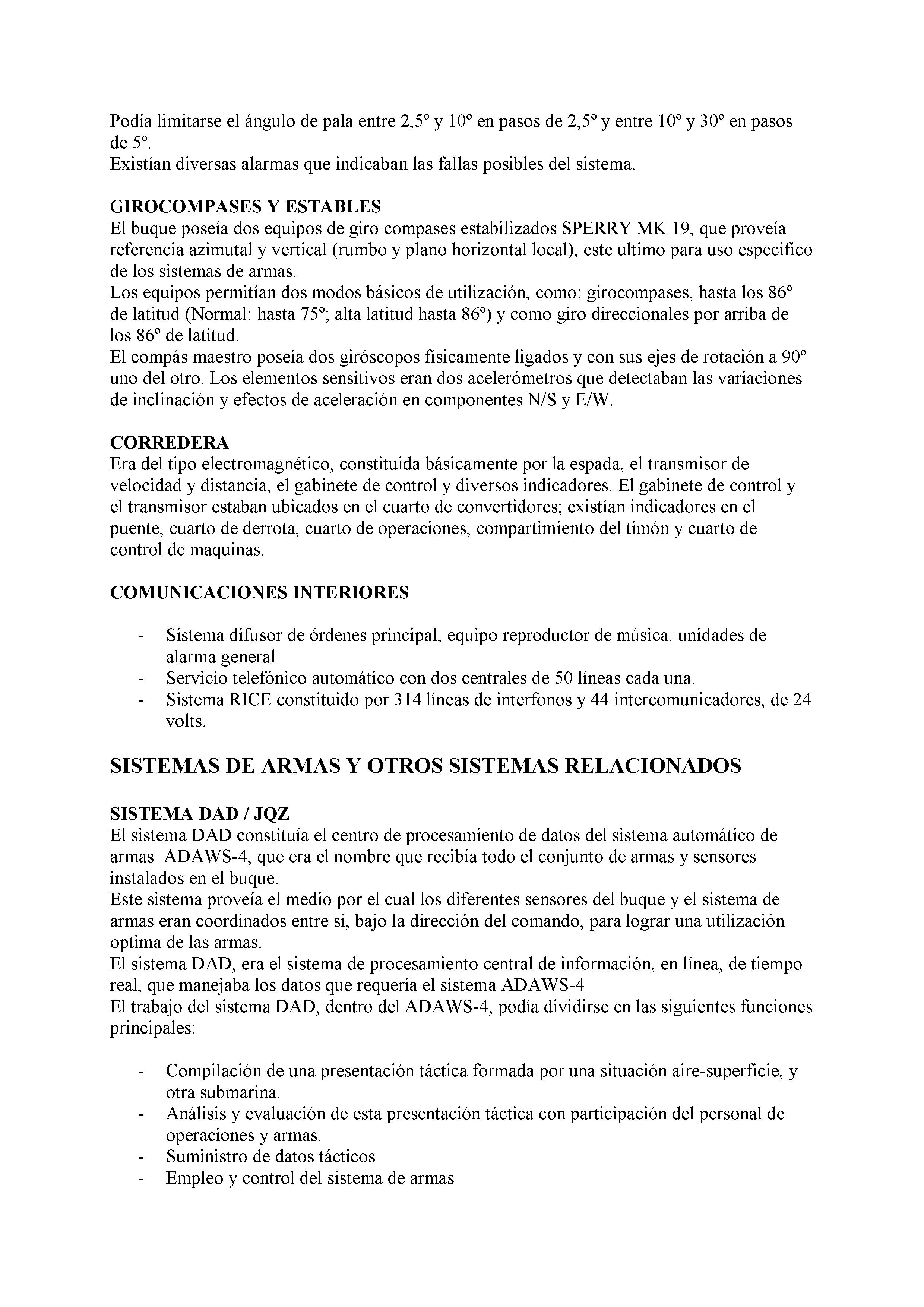 Podía limitarse el ángulo de pala entre 2,5º y 10º en pasos de 2,5º y entre 10º y 30º en pasos de 5º.
Existían diversas alarmas que indicaban las fallas posibles del sistema.

GIROCOMPASES Y ESTABLES
El buque poseía dos equipos de giro compases estabilizados SPERRY MK 19, que proveía referencia azimutal y vertical (rumbo y plano horizontal local), este ultimo para uso especifico de los sistemas de armas.
Los equipos permitían dos modos básicos de utilización, como: girocompases, hasta los 86º de latitud (Normal: hasta 75º; alta latitud hasta 86º) y como giro direccionales por arriba de los 86º de latitud.
El compás maestro poseía dos giróscopos físicamente ligados y con sus ejes de rotación a 90º uno del otro. Los elementos sensitivos eran dos acelerómetros que detectaban las variaciones de inclinación y efectos de aceleración en componentes N/S y E/W.

CORREDERA
Era del tipo electromagnético, constituida básicamente por la espada, el transmisor de velocidad y distancia, el gabinete de control y diversos indicadores. El gabinete de control y el transmisor estaban ubicados en el cuarto de convertidores; existían indicadores en el puente, cuarto de derrota, cuarto de operaciones, compartimiento del timón y cuarto de control de maquinas.

COMUNICACIONES INTERIORES

- Sistema difusor de órdenes principal, equipo reproductor de música. unidades de alarma general
- Servicio telefónico automático con dos centrales de 50 líneas cada una.
- Sistema RICE constituido por 314 líneas de interfonos y 44 intercomunicadores, de 24 volts.

SISTEMAS DE ARMAS Y OTROS SISTEMAS RELACIONADOS

SISTEMA DAD / JQZ
El sistema DAD constituía el centro de procesamiento de datos del sistema automático de armas ADAWS-4, que era el nombre que recibía todo el conjunto de armas y sensores instalados en el buque.
Este sistema proveía el medio por el cual los diferentes sensores del buque y el sistema de armas eran coordinados entre si, bajo la dirección del comando, para lograr una utilización optima de las armas.
El sistema DAD, era el sistema de procesamiento central de información, en línea, de tiempo real, que manejaba los datos que requería el sistema ADAWS-4
El trabajo del sistema DAD, dentro del ADAWS-4, podía dividirse en las siguientes funciones principales:

- Compilación de una presentación táctica formada por una situación aire-superficie, y otra submarina.
- Análisis y evaluación de esta presentación táctica con participación del personal de operaciones y armas.
- Suministro de datos tácticos
- Empleo y control del sistema de armas